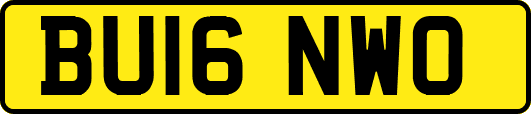 BU16 NWO